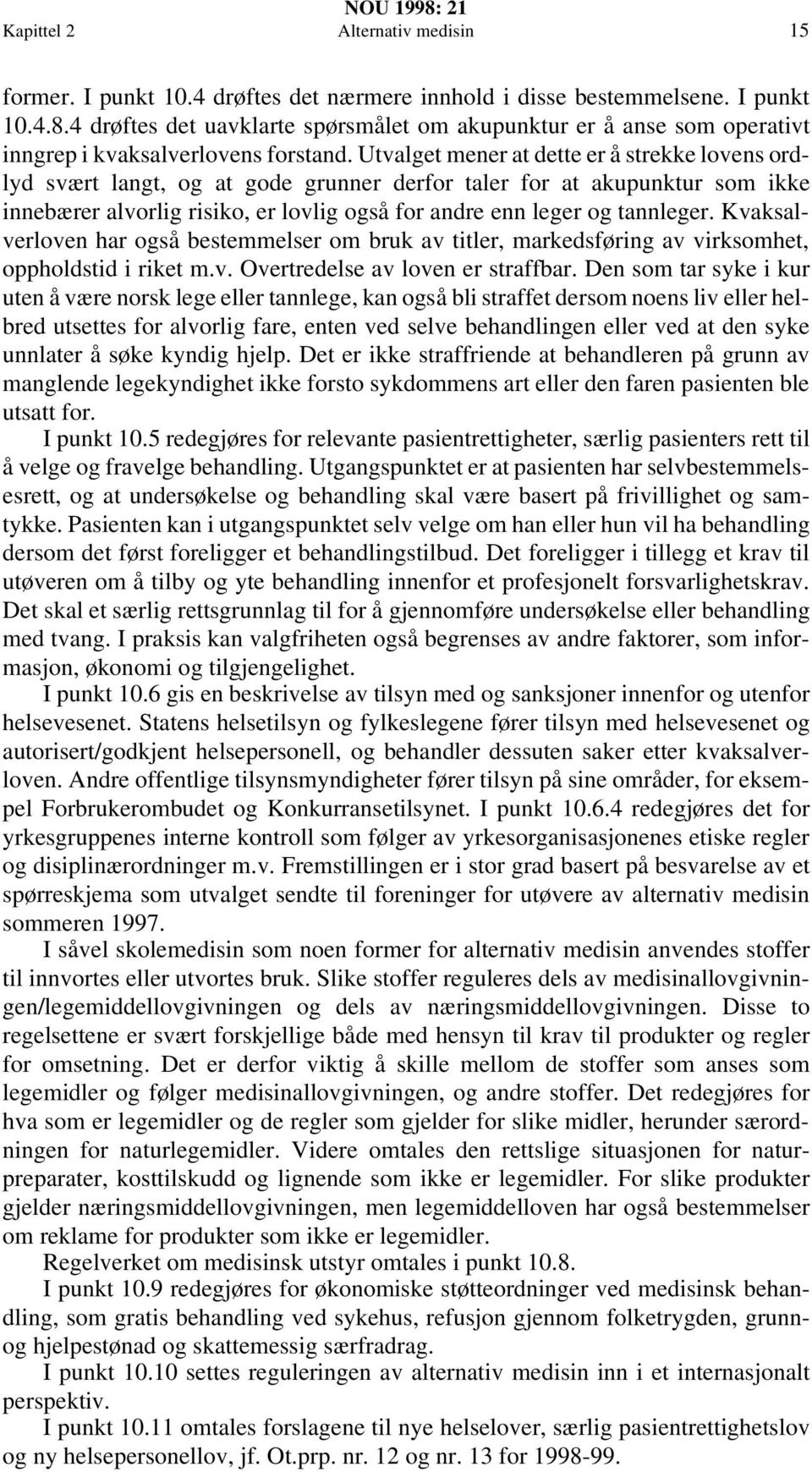 NOU 1998: 21
Kapittel 2 Alternativ medisin 15

former. I punkt 10.4 drøftes det nærmere innhold i disse bestemmelsene. I punkt 10.4.8.4 drøftes det uavklarte spørsmålet om akupunktur er å anse som operativt inngrep i kvaksalverlovens forstand. Utvalget mener at dette er å strekke lovens ordlyd svært langt, og at gode grunner derfor taler for at akupunktur som ikke innebærer alvorlig risiko, er lovlig også for andre enn leger og tannleger. Kvaksalverloven har også bestemmelser om bruk av titler, markedsføring av virksomhet, oppholdstid i riket m.v. Overtredelse av loven er straffbar. Den som tar syke i kur uten å være norsk lege eller tannlege, kan også bli straffet dersom noens liv eller helbred utsettes for alvorlig fare, enten ved selve behandlingen eller ved at den syke unnlater å søke kyndig hjelp. Det er ikke straffriende at behandleren på grunn av manglende legekyndighet ikke forsto sykdommens art eller den faren pasienten ble utsatt for.

I punkt 10.5 redegjøres for relevante pasientrettigheter, særlig pasienters rett til å velge og fravelge behandling. Utgangspunktet er at pasienten har selvbestemmelsesrett, og at undersøkelse og behandling skal være basert på frivillighet og samtykke. Pasienten kan i utgangspunktet selv velge om han eller hun vil ha behandling dersom det først foreligger et behandlingstilbud. Det foreligger i tillegg et krav til utøveren om å tilby og yte behandling innenfor et profesjonelt forsvarlighetskrav. Det skal et særlig rettsgrunnlag til for å gjennomføre undersøkelse eller behandling med tvang. I praksis kan valgfriheten også begrenses av andre faktorer, som informasjon, økonomi og tilgjengelighet.

I punkt 10.6 gis en beskrivelse av tilsyn med og sanksjoner innenfor og utenfor helsevesenet. Statens helsetilsyn og fylkeslegene fører tilsyn med helsevesenet og autorisert/godkjent helsepersonell, og behandler dessuten saker etter kvaksalverloven. Andre offentlige tilsynsmyndigheter fører tilsyn på sine områder, for eksempel Forbrukerombudet og Konkurransetilsynet. I punkt 10.6.4 redegjøres det for yrkesgruppenes interne kontroll som følger av yrkesorganisasjonenes etiske regler og disiplinærordninger m.v. Fremstillingen er i stor grad basert på besvarelse av et spørreskjema som utvalget sendte til foreninger for utøvere av alternativ medisin sommeren 1997.

I såvel skolemedisin som noen former for alternativ medisin anvendes stoffer til innvortes eller utvortes bruk. Slike stoffer reguleres dels av medisinallovgivningen/legemiddellovgivningen og dels av næringsmiddellovgivningen. Disse to regelsettene er svært forskjellige både med hensyn til krav til produkter og regler for omsetning. Det er derfor viktig å skille mellom de stoffer som anses som legemidler og følger medisinallovgivningen, og andre stoffer. Det redegjøres for hva som er legemidler og de regler som gjelder for slike midler, herunder særordningen for naturlegemidler. Videre omtales den rettslige situasjonen for naturpreparater, kosttilskudd og lignende som ikke er legemidler. For slike produkter gjelder næringsmiddellovgivningen, men legemiddelloven har også bestemmelser om reklame for produkter som ikke er legemidler.

Regelverket om medisinsk utstyr omtales i punkt 10.8.

I punkt 10.9 redegjøres for økonomiske støtteordninger ved medisinsk behandling, som gratis behandling ved sykehus, refusjon gjennom folketrygden, grunn- og hjelpestønad og skattemessig særfradrag.

I punkt 10.10 settes reguleringen av alternativ medisin inn i et internasjonalt perspektiv.

I punkt 10.11 omtales forslagene til nye helselover, særlig pasientrettighetslov og ny helsepersonellov, jf. Ot.prp. nr. 12 og nr. 13 for 1998-99.